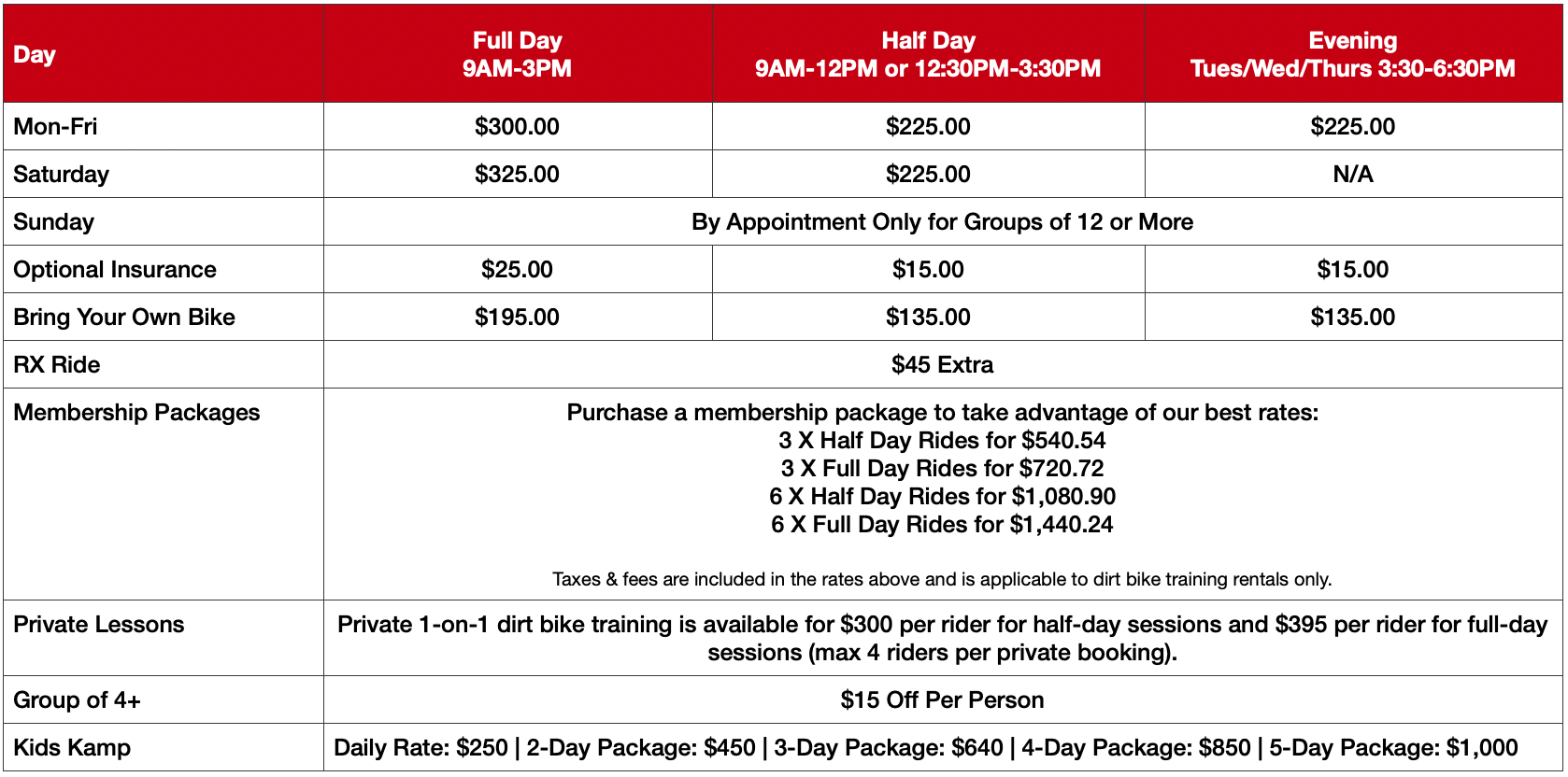 | Day | Full Day 9AM-3PM | Half Day 9AM-12PM or 12:30PM-3:30PM | Evening Tues/Wed/Thurs 3:30-6:30PM |
|---|---|---|---|
| Mon-Fri | \$300.00 | \$225.00 | \$225.00 |
| Saturday | \$325.00 | \$225.00 | N/A |
| Sunday | By Appointment Only for Groups of 12 or More | | |
| Optional Insurance | \$25.00 | \$15.00 | \$15.00 |
| Bring Your Own Bike | \$195.00 | \$135.00 | \$135.00 |
| RX Ride | \$45 Extra | | |
| Membership Packages | Purchase a membership package to take advantage of our best rates: 3 X Half Day Rides for \$540.54 3 X Full Day Rides for \$720.72 6 X Half Day Rides for \$1,080.90 6 X Full Day Rides for \$1,440.24 Taxes & fees are included in the rates above and is applicable to dirt bike training rentals only. | | |
| Private Lessons | Private 1-on-1 dirt bike training is available for \$300 per rider for half-day sessions and \$395 per rider for full-day sessions (max 4 riders per private booking). | | |
| Group of 4+ | \$15 Off Per Person | | |
| Kids Kamp | Daily Rate: \$250 \| 2-Day Package: \$450 \| 3-Day Package: \$640 \| 4-Day Package: \$850 \| 5-Day Package: \$1,000 | | |